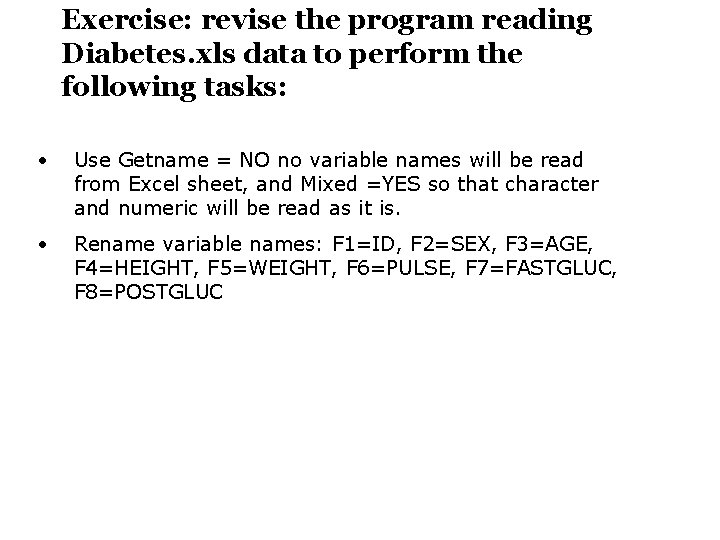 Exercise: revise the program reading Diabetes.xls data to perform the following tasks:

• Use Getname = NO no variable names will be read from Excel sheet, and Mixed =YES so that character and numeric will be read as it is.

• Rename variable names: F1=ID, F2=SEX, F3=AGE, F4=HEIGHT, F5=WEIGHT, F6=PULSE, F7=FASTGLUC, F8=POSTGLUC